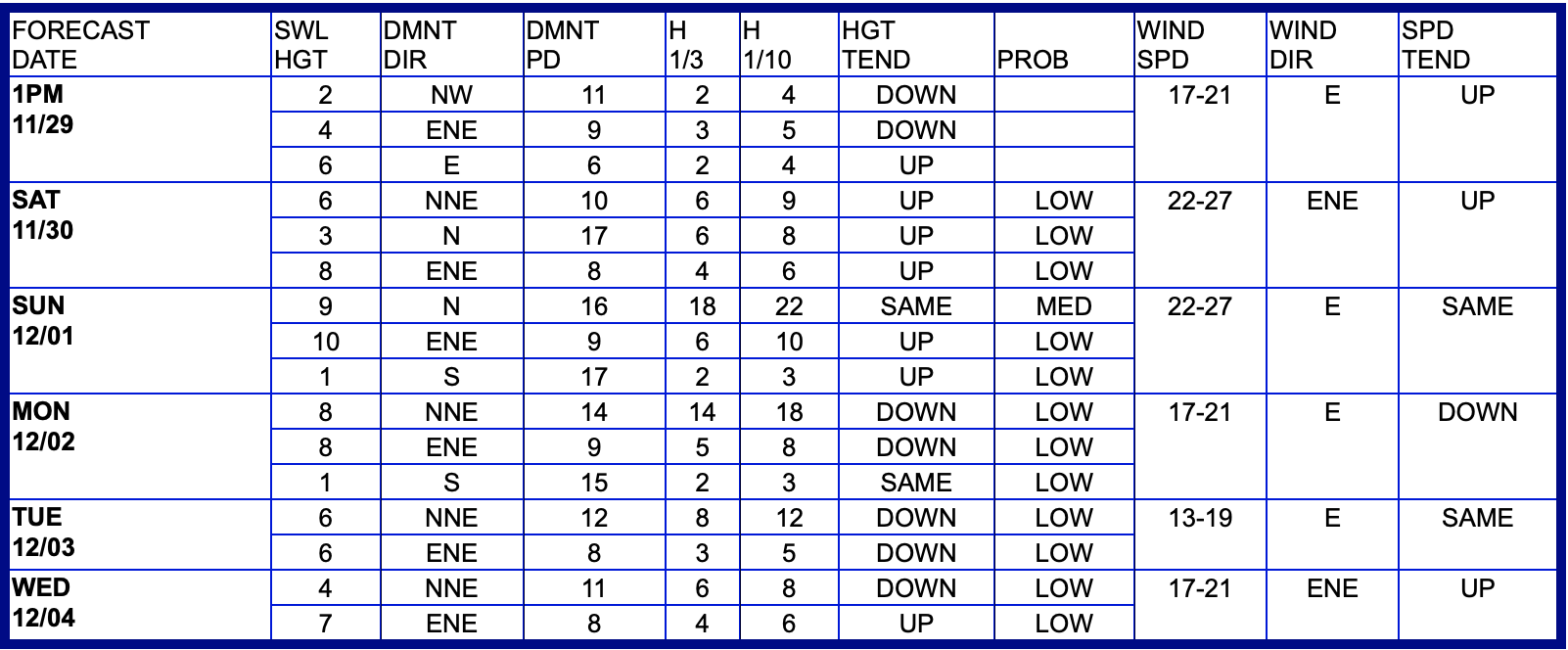 | FORECAST DATE | SWL HGT | DMNT DIR | DMNT PD | H 1/3 | H 1/10 | HGT TEND | PROB | WIND SPD | WIND DIR | SPD TEND |
|---|---|---|---|---|---|---|---|---|---|---|
| 1PM 11/29 | 2 | NW | 11 | 2 | 4 | DOWN | | 17-21 | E | UP |
| | 4 | ENE | 9 | 3 | 5 | DOWN | | | | |
| | 6 | E | 6 | 2 | 4 | UP | | | | |
| SAT 11/30 | 6 | NNE | 10 | 6 | 9 | UP | LOW | 22-27 | ENE | UP |
| | 3 | N | 17 | 6 | 8 | UP | LOW | | | |
| | 8 | ENE | 8 | 4 | 6 | UP | LOW | | | |
| SUN 12/01 | 9 | N | 16 | 18 | 22 | SAME | MED | 22-27 | E | SAME |
| | 10 | ENE | 9 | 6 | 10 | UP | LOW | | | |
| | 1 | S | 17 | 2 | 3 | UP | LOW | | | |
| MON 12/02 | 8 | NNE | 14 | 14 | 18 | DOWN | LOW | 17-21 | E | DOWN |
| | 8 | ENE | 9 | 5 | 8 | DOWN | LOW | | | |
| | 1 | S | 15 | 2 | 3 | SAME | LOW | | | |
| TUE 12/03 | 6 | NNE | 12 | 8 | 12 | DOWN | LOW | 13-19 | E | SAME |
| | 6 | ENE | 8 | 3 | 5 | DOWN | LOW | | | |
| WED 12/04 | 4 | NNE | 11 | 6 | 8 | DOWN | LOW | 17-21 | ENE | UP |
| | 7 | ENE | 8 | 4 | 6 | UP | LOW | | | |